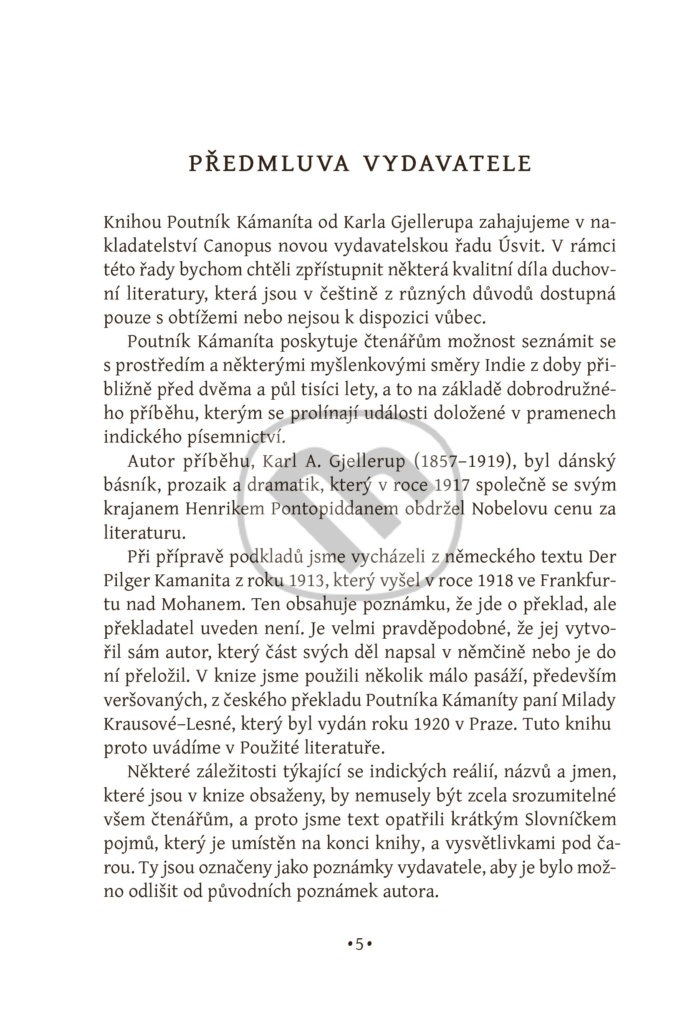 PŘEDMLUVA VYDAVATELE

Knihou Poutník Kámaníta od Karla Gjellerupa zahajujeme v nakladatelství Canopus novou vydavatelskou řadu Úsvit. V rámci této řady bychom chtěli zpřístupnit některá kvalitní díla duchovní literatury, která jsou v češtině z různých důvodů dostupná pouze s obtížemi nebo nejsou k dispozici vůbec.

Poutník Kámaníta poskytuje čtenářům možnost seznámit se s prostředím a některými myšlenkovými směry Indie z doby přibližně před dvěma a půl tisíci lety, a to na základě dobrodružného příběhu, kterým se prolínají události doložené v pramenech indického písemnictví.

Autor příběhu, Karl A. Gjellerup (1857–1919), byl dánský básník, prozaik a dramatik, který v roce 1917 společně se svým krajanem Henrikem Pontopiddanem obdržel Nobelovu cenu za literaturu.

Při přípravě podkladů jsme vycházeli z německého textu Der Pilger Kamanita z roku 1913, který vyšel v roce 1918 ve Frankfurtu nad Mohanem. Ten obsahuje poznámku, že jde o překlad, ale překladatel uveden není. Je velmi pravděpodobné, že jej vytvořil sám autor, který část svých děl napsal v němčině nebo je do ní přeložil. V knize jsme použili několik málo pasáží, především veršovaných, z českého překladu Poutníka Kámaníty paní Milady Krausové–Lesné, který byl vydán roku 1920 v Praze. Tuto knihu proto uvádíme v Použité literatuře.

Některé záležitosti týkající se indických reálií, názvů a jmen, které jsou v knize obsaženy, by nemusely být zcela srozumitelné všem čtenářům, a proto jsme text opatřili krátkým Slovníčkem pojmů, který je umístěn na konci knihy, a vysvětlivkami pod čarou. Ty jsou označeny jako poznámky vydavatele, aby je bylo možno odlišit od původních poznámek autora.

•5•